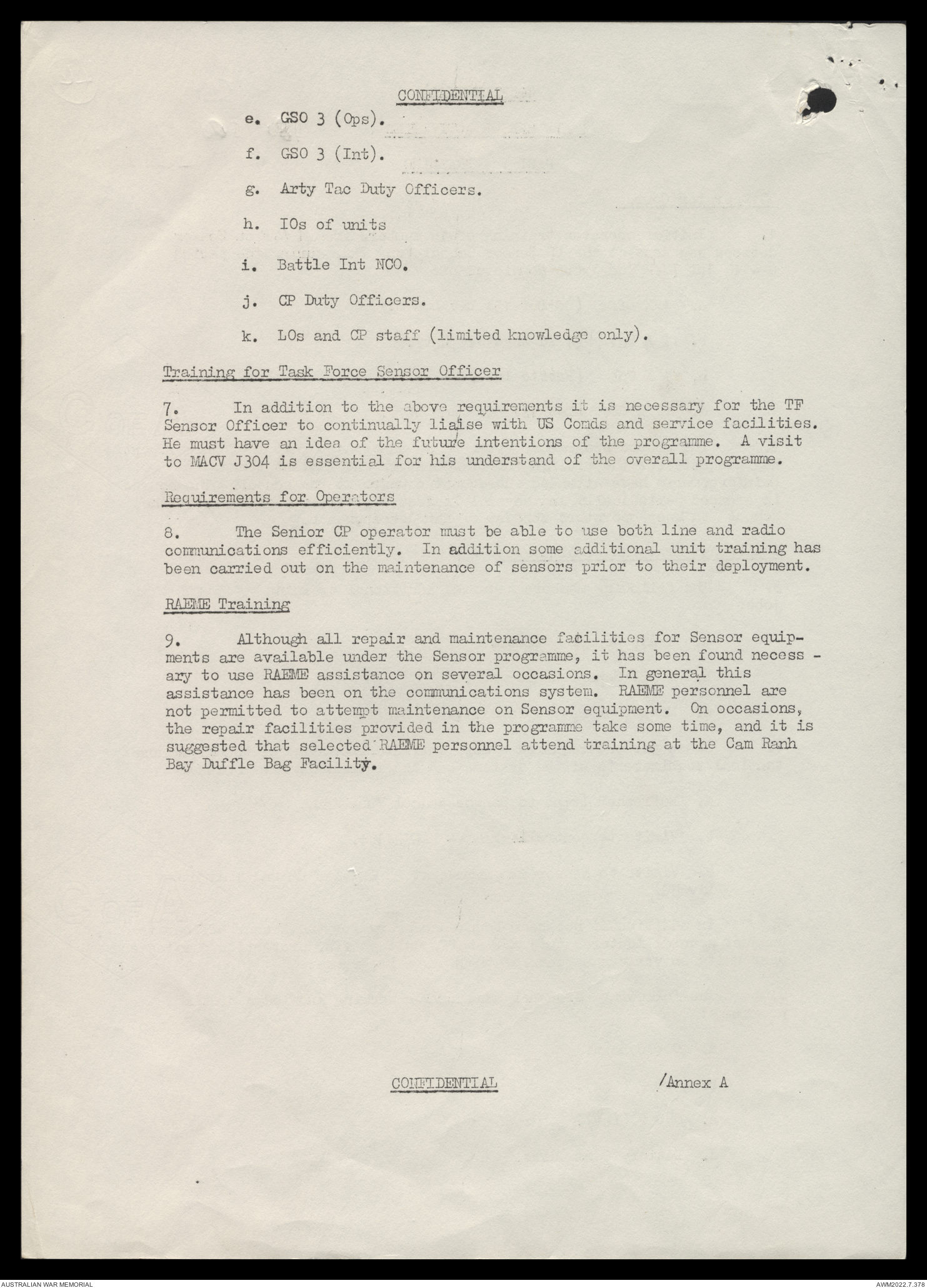 CONFIDENTIAL

e. GSO 3 (Ops).

f. GSO 3 (Int).

g. Arty Tac Duty Officers.

h. IOs of units

i. Battle Int NCO.

j. CP Duty Officers.

k. LOs and CP staff (limited knowledge only).

Training for Task Force Sensor Officer

7. In addition to the above requirements it is necessary for the TF Sensor Officer to continually liaise with US Comds and service facilities. He must have an idea of the future intentions of the programme. A visit to MACV J304 is essential for his understand of the overall programme.

Requirements for Operators

8. The Senior CP operator must be able to use both line and radio communications efficiently. In addition some additional unit training has been carried out on the maintenance of sensors prior to their deployment.

RAEME Training

9. Although all repair and maintenance facilities for Sensor equipments are available under the Sensor programme, it has been found necessary to use RAEME assistance on several occasions. In general this assistance has been on the communications system. RAEME personnel are not permitted to attempt maintenance on Sensor equipment. On occasions, the repair facilities provided in the programme take some time, and it is suggested that selected RAEME personnel attend training at the Cam Ranh Bay Duffle Bag Facility.

CONFIDENTIAL /Annex A

AUSTRALIAN WAR MEMORIAL AWM2022.7.378